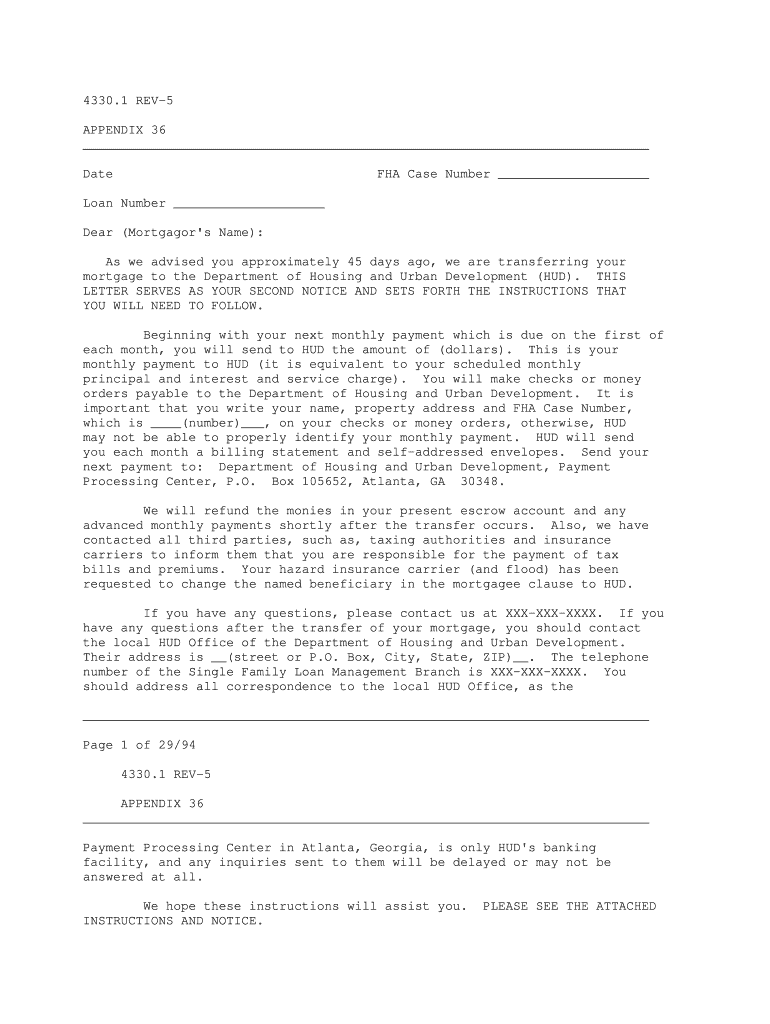 4330.1 REV-5

APPENDIX 36

Date FHA Case Number ____________________

Loan Number ____________________

Dear (Mortgagor's Name):

As we advised you approximately 45 days ago, we are transferring your mortgage to the Department of Housing and Urban Development (HUD). THIS LETTER SERVES AS YOUR SECOND NOTICE AND SETS FORTH THE INSTRUCTIONS THAT YOU WILL NEED TO FOLLOW.

Beginning with your next monthly payment which is due on the first of each month, you will send to HUD the amount of (dollars). This is your monthly payment to HUD (it is equivalent to your scheduled monthly principal and interest and service charge). You will make checks or money orders payable to the Department of Housing and Urban Development. It is important that you write your name, property address and FHA Case Number, which is ____(number)___, on your checks or money orders, otherwise, HUD may not be able to properly identify your monthly payment. HUD will send you each month a billing statement and self-addressed envelopes. Send your next payment to: Department of Housing and Urban Development, Payment Processing Center, P.O. Box 105652, Atlanta, GA 30348.

We will refund the monies in your present escrow account and any advanced monthly payments shortly after the transfer occurs. Also, we have contacted all third parties, such as, taxing authorities and insurance carriers to inform them that you are responsible for the payment of tax bills and premiums. Your hazard insurance carrier (and flood) has been requested to change the named beneficiary in the mortgagee clause to HUD.

If you have any questions, please contact us at XXX-XXX-XXXX. If you have any questions after the transfer of your mortgage, you should contact the local HUD Office of the Department of Housing and Urban Development. Their address is __(street or P.O. Box, City, State, ZIP)__. The telephone number of the Single Family Loan Management Branch is XXX-XXX-XXXX. You should address all correspondence to the local HUD Office, as the

Page 1 of 29/94

4330.1 REV-5

APPENDIX 36

Payment Processing Center in Atlanta, Georgia, is only HUD's banking facility, and any inquiries sent to them will be delayed or may not be answered at all.

We hope these instructions will assist you. PLEASE SEE THE ATTACHED INSTRUCTIONS AND NOTICE.